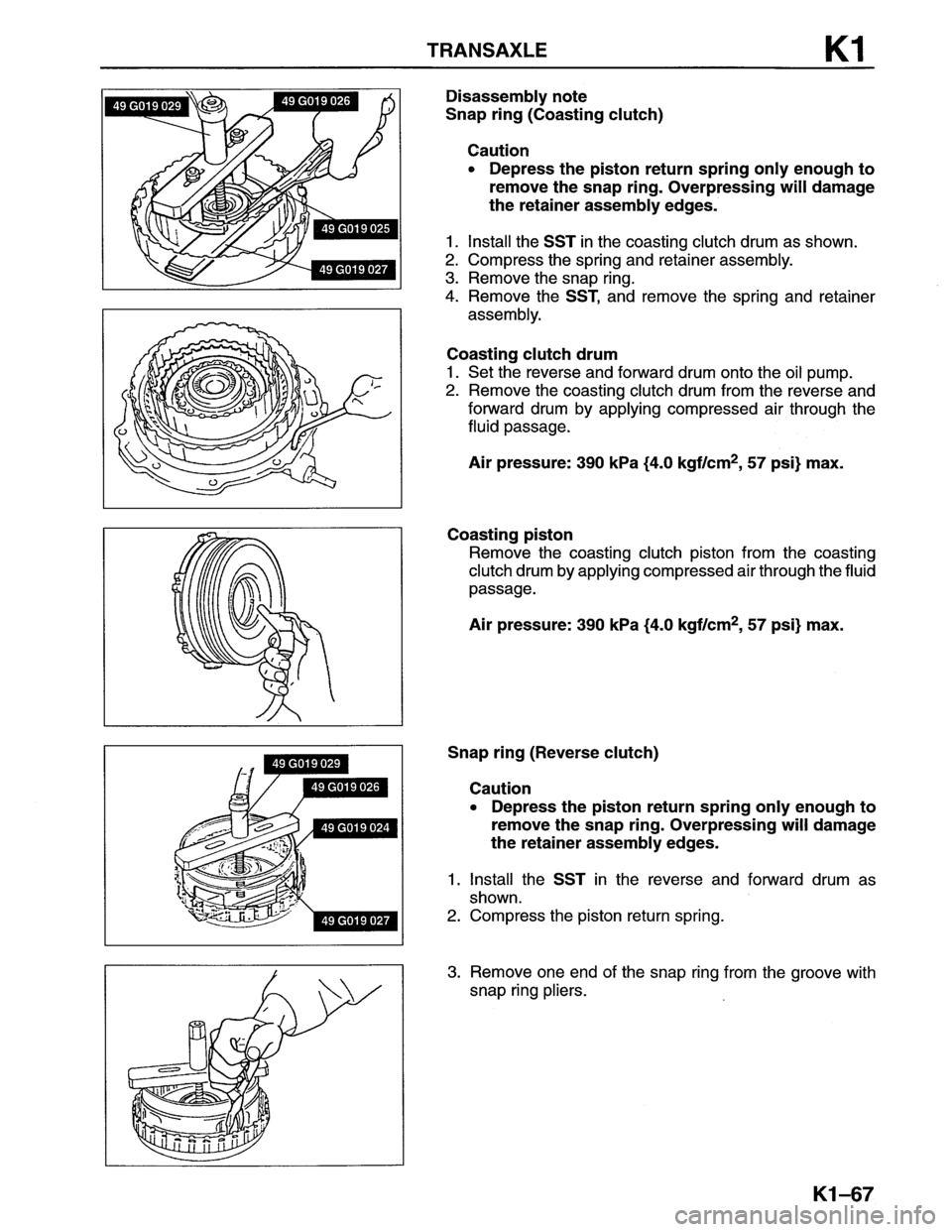 TRANSAXLE K1

49 G019 029
49 G019 026
49 G019 025
49 G019 027

Disassembly note
Snap ring (Coasting clutch)

Caution
• Depress the piston return spring only enough to remove the snap ring. Overpressing will damage the retainer assembly edges.

1. Install the SST in the coasting clutch drum as shown.
2. Compress the spring and retainer assembly.
3. Remove the snap ring.
4. Remove the SST, and remove the spring and retainer assembly.

Coasting clutch drum
1. Set the reverse and forward drum onto the oil pump.
2. Remove the coasting clutch drum from the reverse and forward drum by applying compressed air through the fluid passage.

Air pressure: 390 kPa {4.0 kgf/cm$^2$, 57 psi} max.

Coasting piston
Remove the coasting clutch piston from the coasting clutch drum by applying compressed air through the fluid passage.

Air pressure: 390 kPa {4.0 kgf/cm$^2$, 57 psi} max.

49 G019 029
49 G019 026
49 G019 024
49 G019 027

Snap ring (Reverse clutch)

Caution
• Depress the piston return spring only enough to remove the snap ring. Overpressing will damage the retainer assembly edges.

1. Install the SST in the reverse and forward drum as shown.
2. Compress the piston return spring.

3. Remove one end of the snap ring from the groove with snap ring pliers.

K1–67

carmanualsonline.info